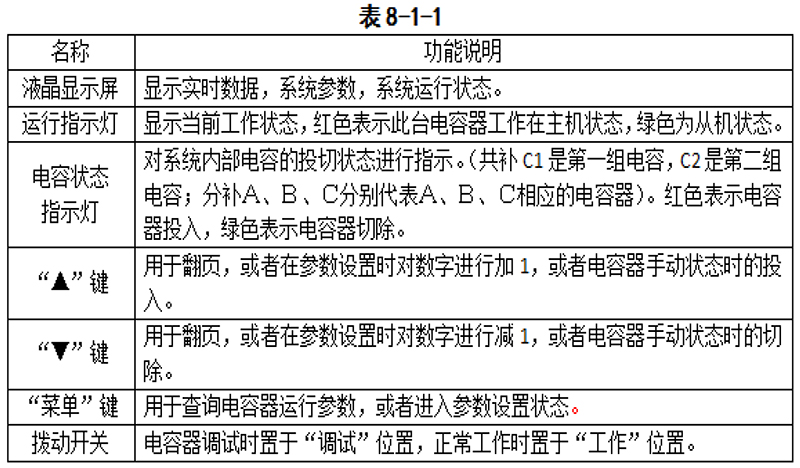 表 8-1-1

| 名称 | 功能说明 |
|---|---|
| 液晶显示屏 | 显示实时数据，系统参数，系统运行状态。 |
| 运行指示灯 | 显示当前工作状态，红色表示此台电容器工作在主机状态，绿色为从机状态。 |
| 电容状态指示灯 | 对系统内部电容的投切状态进行指示。(共补 C1 是第一组电容，C2 是第二组电容；分补A、B、C分别代表A、B、C相应的电容器)。红色表示电容器投入，绿色表示电容器切除。 |
| “▲”键 | 用于翻页，或者在参数设置时对数字进行加 1，或者电容器手动状态时的投入。 |
| “▼”键 | 用于翻页，或者在参数设置时对数字进行减 1，或者电容器手动状态时的切除。 |
| “菜单”键 | 用于查询电容器运行参数，或者进入参数设置状态。 |
| 拨动开关 | 电容器调试时置于“调试”位置，正常工作时置于“工作”位置。 |